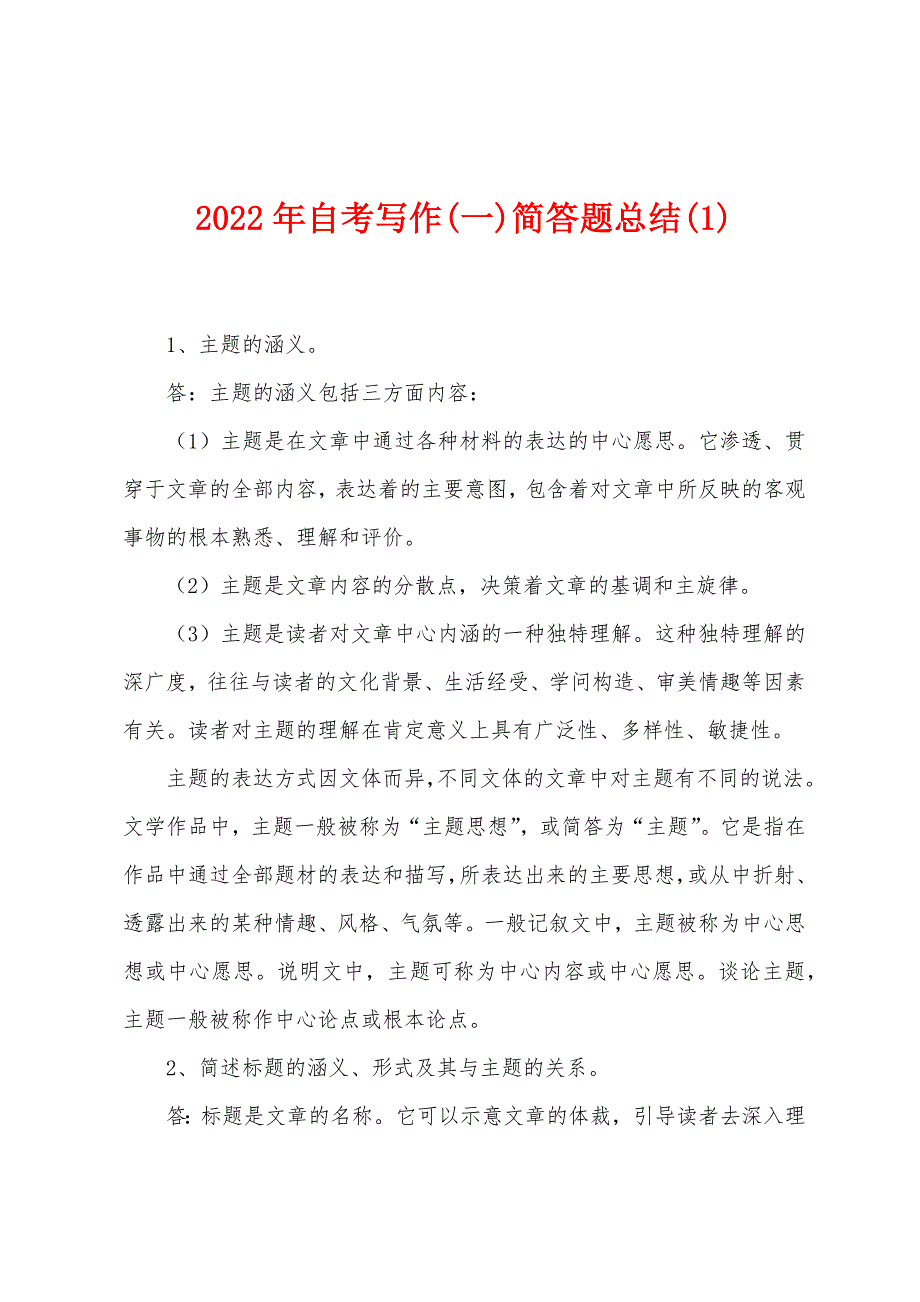 2022年自考写作(一)简答题总结(1)

1、主题的涵义。

答：主题的涵义包括三方面内容：

（1）主题是在文章中通过各种材料的表达的中心愿思。它渗透、贯穿于文章的全部内容，表达着的主要意图，包含着对文章中所反映的客观事物的根本熟悉、理解和评价。

（2）主题是文章内容的分散点，决策着文章的基调和主旋律。

（3）主题是读者对文章中心内涵的一种独特理解。这种独特理解的深广度，往往与读者的文化背景、生活经受、学问构造、审美情趣等因素有关。读者对主题的理解在肯定意义上具有广泛性、多样性、敏捷性。

主题的表达方式因文体而异，不同文体的文章中对主题有不同的说法。文学作品中，主题一般被称为“主题思想”，或简答为“主题”。它是指在作品中通过全部题材的表达和描写，所表达出来的主要思想，或从中折射、透露出来的某种情趣、风格、气氛等。一般记叙文中，主题被称为中心思想或中心愿思。说明文中，主题可称为中心内容或中心愿思。谈论主题，主题一般被称作中心论点或根本论点。

2、简述标题的涵义、形式及其与主题的关系。

答：标题是文章的名称。它可以示意文章的体裁，引导读者去深入理